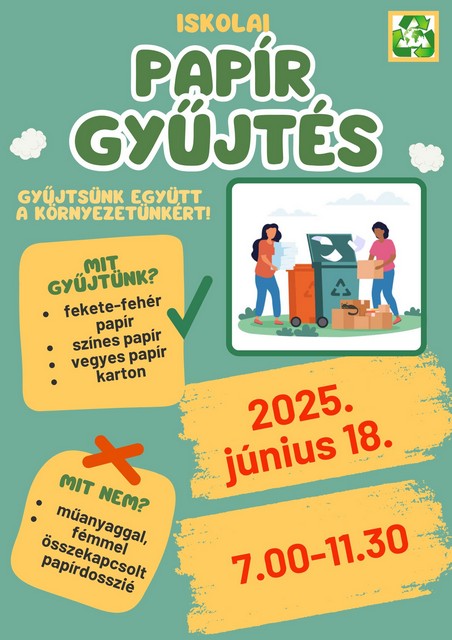 ISKOLAI

PAPÍR GYŰJTÉS

GYŰJTSÜNK EGYÜTT A KÖRNYEZETÜNKÉRT!

MIT GYŰJTÜNK?

- fekete-fehér papír
- színes papír
- vegyes papír
- karton

2025. június 18.

MIT NEM?

- műanyaggal, fémmel összekapcsolt papírdosszié

7.00-11.30